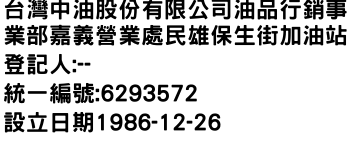 台灣中油股份有限公司油品行銷事業部嘉義營業處民雄保生街加油站

登記人:--

統一編號:6293572

設立日期1986-12-26